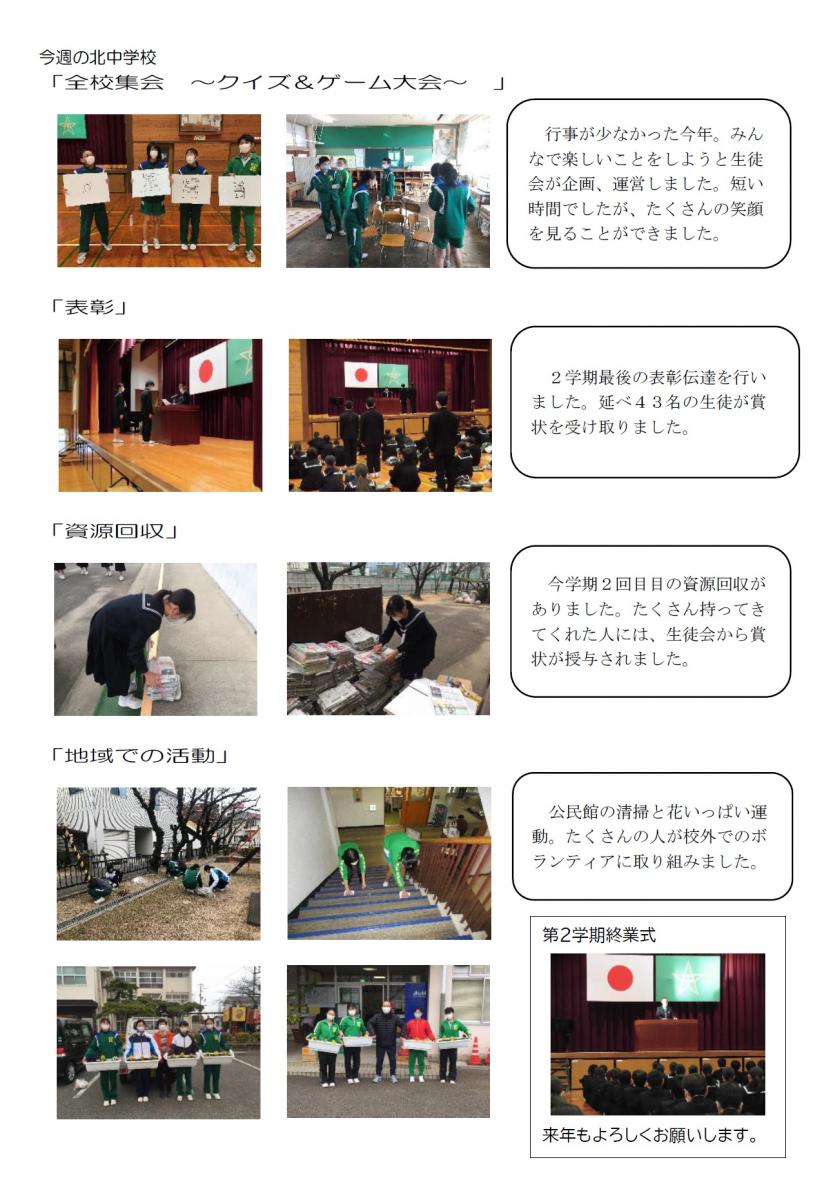 今週の北中学校
「全校集会　～クイズ＆ゲーム大会～　」

行事が少なかった今年。みんなで楽しいことをしようと生徒会が企画、運営しました。短い時間でしたが、たくさんの笑顔を見ることができました。

「表彰」

２学期最後の表彰伝達を行いました。延べ４３名の生徒が賞状を受け取りました。

「資源回収」

今学期２回目目の資源回収がありました。たくさん持ってきてくれた人には、生徒会から賞状が授与されました。

「地域での活動」

公民館の清掃と花いっぱい運動。たくさんの人が校外でのボランティアに取り組みました。

第2学期終業式

来年もよろしくお願いします。